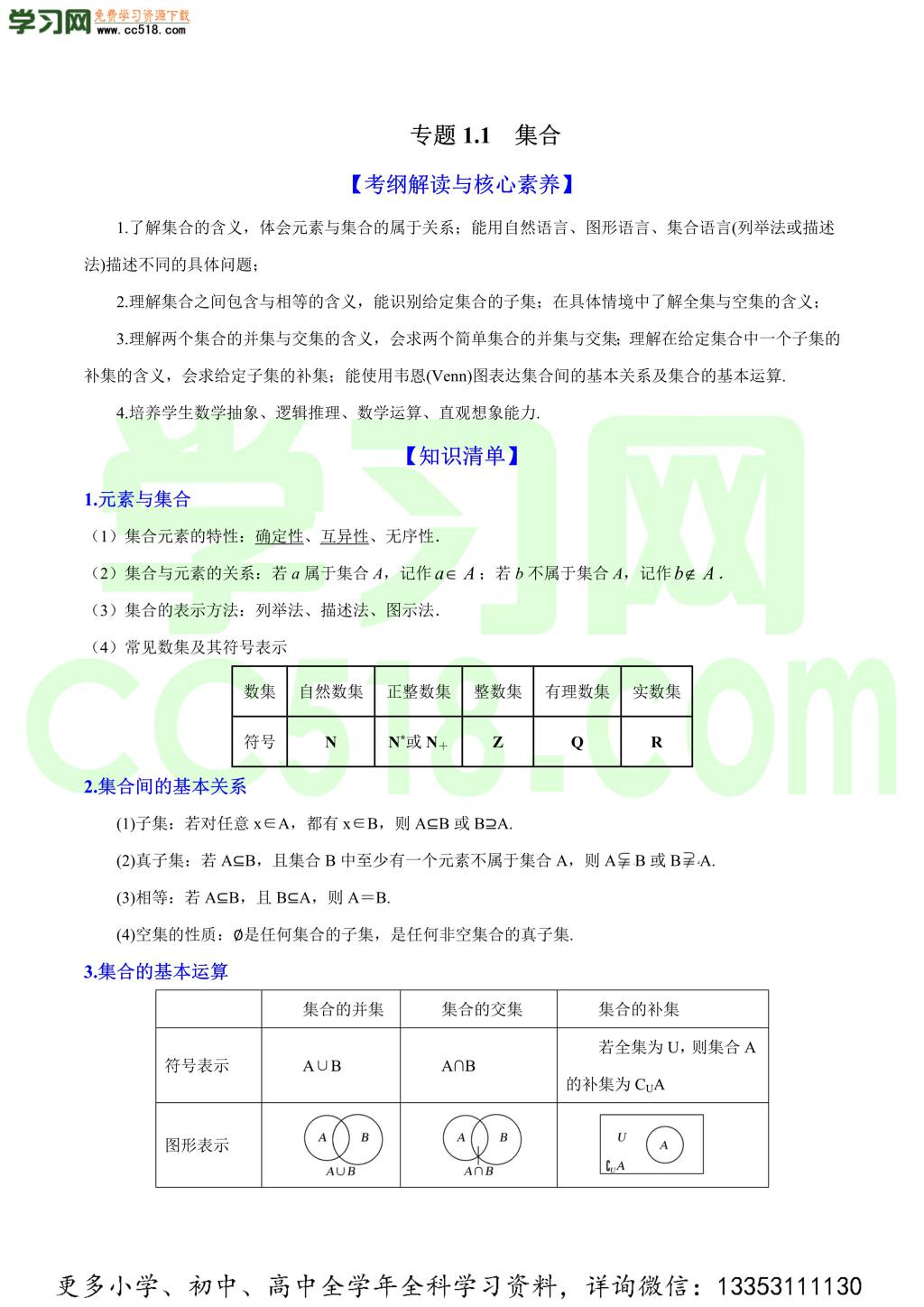 学习网 免费学习资源下载 www.cc518.com

专题 1.1 集合

【考纲解读与核心素养】

1.了解集合的含义，体会元素与集合的属于关系；能用自然语言、图形语言、集合语言(列举法或描述法)描述不同的具体问题；

2.理解集合之间包含与相等的含义，能识别给定集合的子集；在具体情境中了解全集与空集的含义；

3.理解两个集合的并集与交集的含义，会求两个简单集合的并集与交集；理解在给定集合中一个子集的补集的含义，会求给定子集的补集；能使用韦恩(Venn)图表达集合间的基本关系及集合的基本运算.

4.培养学生数学抽象、逻辑推理、数学运算、直观想象能力.

【知识清单】

1.元素与集合

（1）集合元素的特性：确定性、互异性、无序性.

（2）集合与元素的关系：若 $a$ 属于集合 $A$，记作 $a\in A$；若 $b$ 不属于集合 $A$，记作 $b\notin A$.

（3）集合的表示方法：列举法、描述法、图示法.

（4）常见数集及其符号表示

| 数集 | 自然数集 | 正整数集 | 整数集 | 有理数集 | 实数集 |
|---|---|---|---|---|---|
| 符号 | N | N*或 N+ | Z | Q | R |

2.集合间的基本关系

(1)子集：若对任意 x∈A，都有 x∈B，则 A⊆B 或 B⊇A.

(2)真子集：若 A⊆B，且集合 B 中至少有一个元素不属于集合 A，则 A⫋B 或 B⫌A.

(3)相等：若 A⊆B，且 B⊆A，则 A＝B.

(4)空集的性质：∅是任何集合的子集，是任何非空集合的真子集.

3.集合的基本运算

| | 集合的并集 | 集合的交集 | 集合的补集 |
|---|---|---|---|
| 符号表示 | A∪B | A∩B | 若全集为 U，则集合 A 的补集为 $C_UA$ |
| 图形表示 | A B A∪B | A B A∩B | U A $C_UA$ |

更多小学、初中、高中全学年全科学习资料，详询微信：13353111130